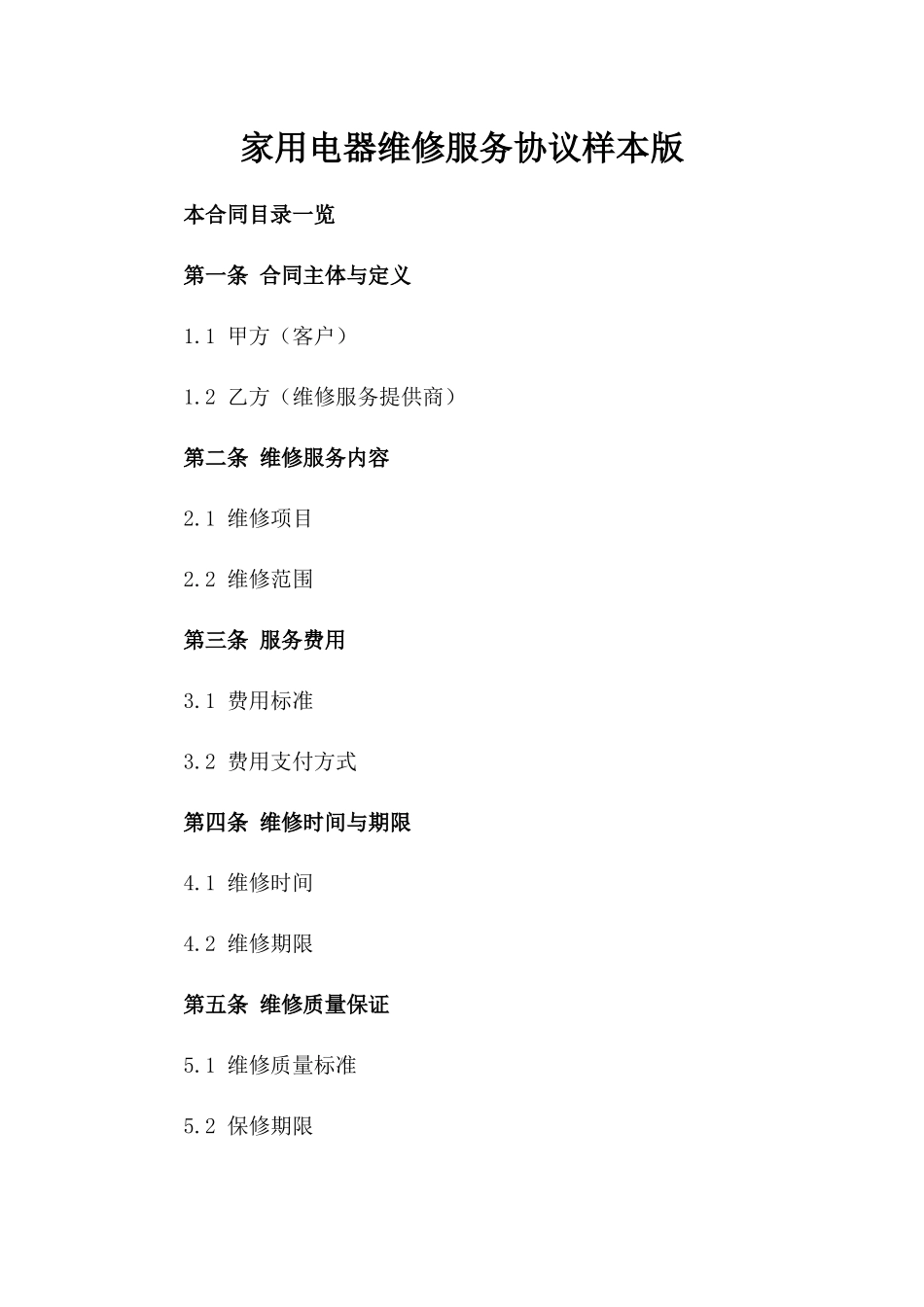 家用电器维修服务协议样本版

本合同目录一览

第一条 合同主体与定义

1.1 甲方（客户）

1.2 乙方（维修服务提供商）

第二条 维修服务内容

2.1 维修项目

2.2 维修范围

第三条 服务费用

3.1 费用标准

3.2 费用支付方式

第四条 维修时间与期限

4.1 维修时间

4.2 维修期限

第五条 维修质量保证

5.1 维修质量标准

5.2 保修期限